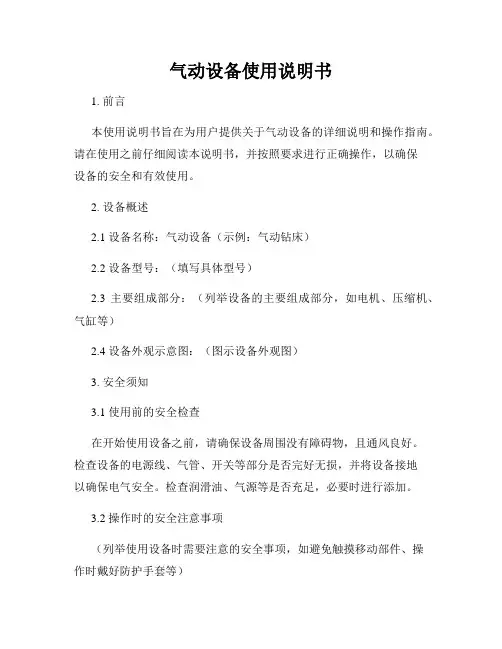 气动设备使用说明书

1. 前言

本使用说明书旨在为用户提供关于气动设备的详细说明和操作指南。请在使用之前仔细阅读本说明书，并按照要求进行正确操作，以确保设备的安全和有效使用。

2. 设备概述

2.1 设备名称：气动设备（示例：气动钻床）

2.2 设备型号：（填写具体型号）

2.3 主要组成部分：（列举设备的主要组成部分，如电机、压缩机、气缸等）

2.4 设备外观示意图：（图示设备外观图）

3. 安全须知

3.1 使用前的安全检查

在开始使用设备之前，请确保设备周围没有障碍物，且通风良好。检查设备的电源线、气管、开关等部分是否完好无损，并将设备接地以确保电气安全。检查润滑油、气源等是否充足，必要时进行添加。

3.2 操作时的安全注意事项

（列举使用设备时需要注意的安全事项，如避免触摸移动部件、操作时戴好防护手套等）